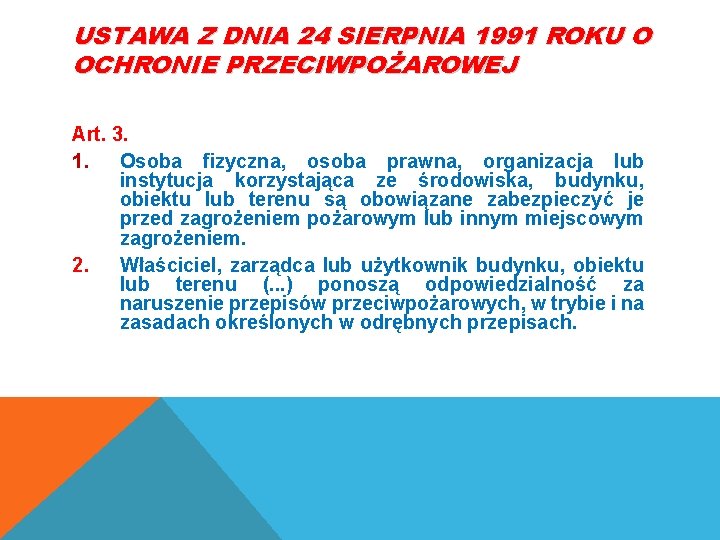 USTAWA Z DNIA 24 SIERPNIA 1991 ROKU O OCHRONIE PRZECIWPOŻAROWEJ

Art. 3.

1. Osoba fizyczna, osoba prawna, organizacja lub instytucja korzystająca ze środowiska, budynku, obiektu lub terenu są obowiązane zabezpieczyć je przed zagrożeniem pożarowym lub innym miejscowym zagrożeniem.

2. Właściciel, zarządca lub użytkownik budynku, obiektu lub terenu (...) ponoszą odpowiedzialność za naruszenie przepisów przeciwpożarowych, w trybie i na zasadach określonych w odrębnych przepisach.